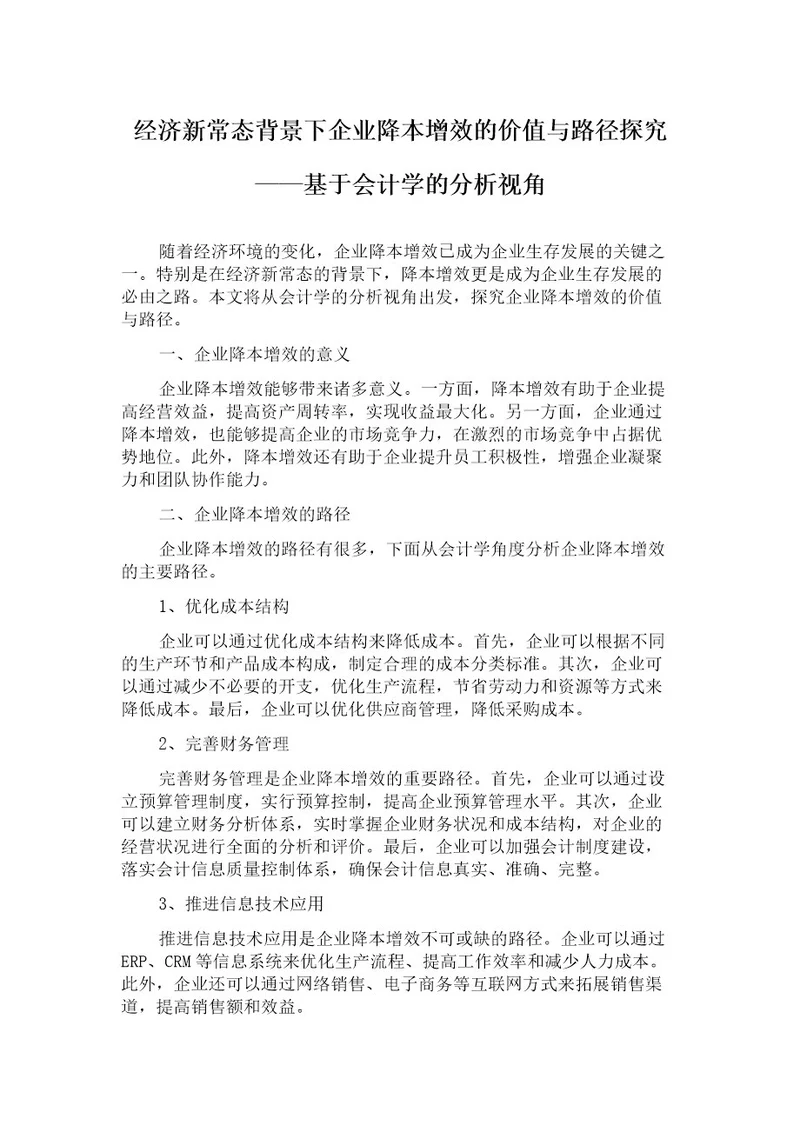 经济新常态背景下企业降本增效的价值与路径探究

——基于会计学的分析视角

随着经济环境的变化，企业降本增效已成为企业生存发展的关键之一。特别是在经济新常态的背景下，降本增效更是成为企业生存发展的必由之路。本文将从会计学的分析视角出发，探究企业降本增效的价值与路径。

一、企业降本增效的意义

企业降本增效能够带来诸多意义。一方面，降本增效有助于企业提高经营效益，提高资产周转率，实现收益最大化。另一方面，企业通过降本增效，也能够提高企业的市场竞争力，在激烈的市场竞争中占据优势地位。此外，降本增效还有助于企业提升员工积极性，增强企业凝聚力和团队协作能力。

二、企业降本增效的路径

企业降本增效的路径有很多，下面从会计学角度分析企业降本增效的主要路径。

1、优化成本结构

企业可以通过优化成本结构来降低成本。首先，企业可以根据不同的生产环节和产品成本构成，制定合理的成本分类标准。其次，企业可以通过减少不必要的开支，优化生产流程，节省劳动力和资源等方式来降低成本。最后，企业可以优化供应商管理，降低采购成本。

2、完善财务管理

完善财务管理是企业降本增效的重要路径。首先，企业可以通过设立预算管理制度，实行预算控制，提高企业预算管理水平。其次，企业可以建立财务分析体系，实时掌握企业财务状况和成本结构，对企业的经营状况进行全面的分析和评价。最后，企业可以加强会计制度建设，落实会计信息质量控制体系，确保会计信息真实、准确、完整。

3、推进信息技术应用

推进信息技术应用是企业降本增效不可或缺的路径。企业可以通过ERP、CRM等信息系统来优化生产流程、提高工作效率和减少人力成本。此外，企业还可以通过网络销售、电子商务等互联网方式来拓展销售渠道，提高销售额和效益。